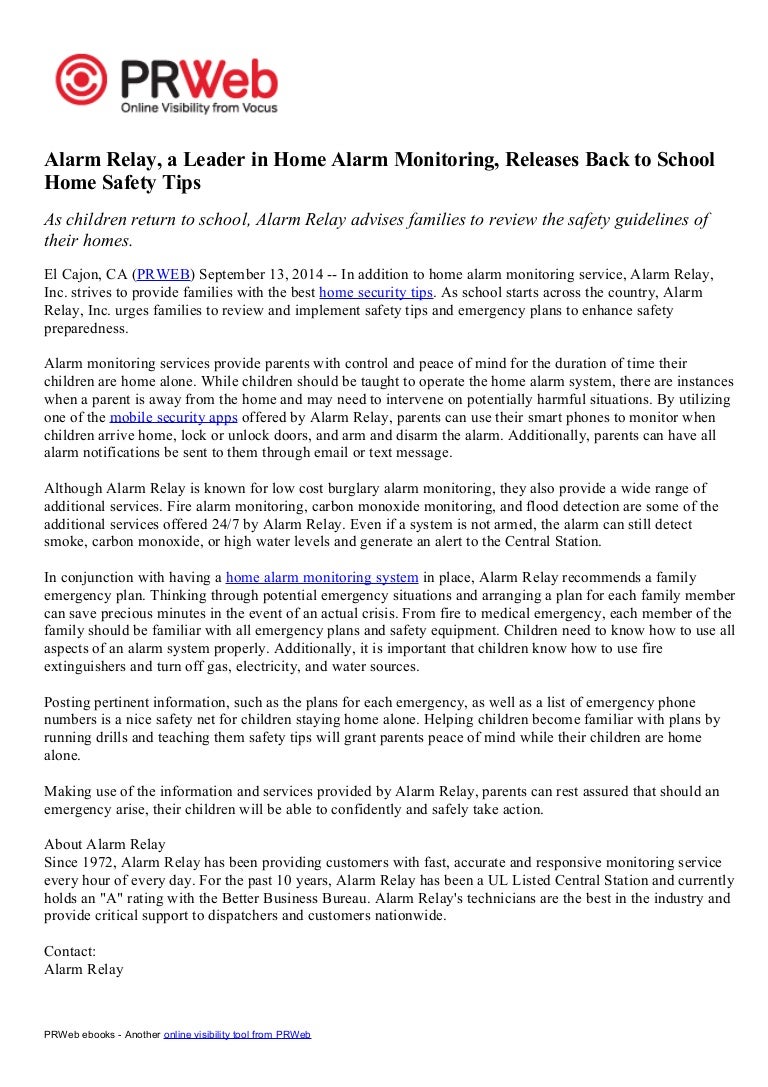 PRWeb
Online Visibility from Vocus

Alarm Relay, a Leader in Home Alarm Monitoring, Releases Back to School Home Safety Tips

As children return to school, Alarm Relay advises families to review the safety guidelines of their homes.

El Cajon, CA (PRWEB) September 13, 2014 -- In addition to home alarm monitoring service, Alarm Relay, Inc. strives to provide families with the best home security tips. As school starts across the country, Alarm Relay, Inc. urges families to review and implement safety tips and emergency plans to enhance safety preparedness.

Alarm monitoring services provide parents with control and peace of mind for the duration of time their children are home alone. While children should be taught to operate the home alarm system, there are instances when a parent is away from the home and may need to intervene on potentially harmful situations. By utilizing one of the mobile security apps offered by Alarm Relay, parents can use their smart phones to monitor when children arrive home, lock or unlock doors, and arm and disarm the alarm. Additionally, parents can have all alarm notifications be sent to them through email or text message.

Although Alarm Relay is known for low cost burglary alarm monitoring, they also provide a wide range of additional services. Fire alarm monitoring, carbon monoxide monitoring, and flood detection are some of the additional services offered 24/7 by Alarm Relay. Even if a system is not armed, the alarm can still detect smoke, carbon monoxide, or high water levels and generate an alert to the Central Station.

In conjunction with having a home alarm monitoring system in place, Alarm Relay recommends a family emergency plan. Thinking through potential emergency situations and arranging a plan for each family member can save precious minutes in the event of an actual crisis. From fire to medical emergency, each member of the family should be familiar with all emergency plans and safety equipment. Children need to know how to use all aspects of an alarm system properly. Additionally, it is important that children know how to use fire extinguishers and turn off gas, electricity, and water sources.

Posting pertinent information, such as the plans for each emergency, as well as a list of emergency phone numbers is a nice safety net for children staying home alone. Helping children become familiar with plans by running drills and teaching them safety tips will grant parents peace of mind while their children are home alone.

Making use of the information and services provided by Alarm Relay, parents can rest assured that should an emergency arise, their children will be able to confidently and safely take action.

About Alarm Relay
Since 1972, Alarm Relay has been providing customers with fast, accurate and responsive monitoring service every hour of every day. For the past 10 years, Alarm Relay has been a UL Listed Central Station and currently holds an "A" rating with the Better Business Bureau. Alarm Relay's technicians are the best in the industry and provide critical support to dispatchers and customers nationwide.

Contact:
Alarm Relay

PRWeb ebooks - Another online visibility tool from PRWeb